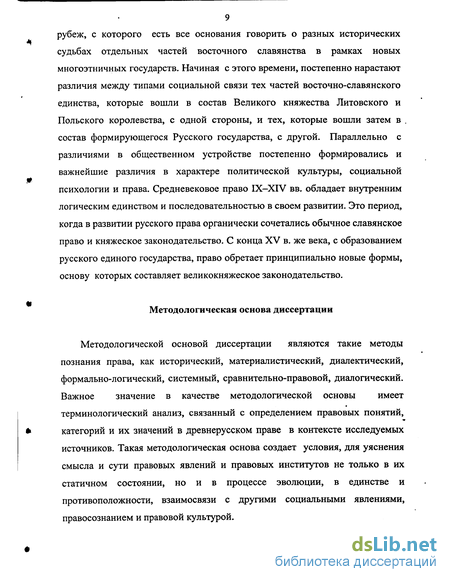 9

рубеж, с которого есть все основания говорить о разных исторических судьбах отдельных частей восточного славянства в рамках новых многоэтничных государств. Начиная с этого времени, постепенно нарастают различия между типами социальной связи тех частей восточно-славянского единства, которые вошли в состав Великого княжества Литовского и Польского королевства, с одной стороны, и тех, которые вошли затем в состав формирующегося Русского государства, с другой. Параллельно с различиями в общественном устройстве постепенно формировались и важнейшие различия в характере политической культуры, социальной психологии и права. Средневековое право IX–XIV вв. обладает внутренним логическим единством и последовательностью в своем развитии. Это период, когда в развитии русского права органически сочетались обычное славянское право и княжеское законодательство. С конца XV в. же века, с образованием русского единого государства, право обретает принципиально новые формы, основу которых составляет великокняжеское законодательство.

Методологическая основа диссертации

Методологической основой диссертации являются такие методы познания права, как исторический, материалистический, диалектический, формально-логический, системный, сравнительно-правовой, диалогический. Важное значение в качестве методологической основы имеет терминологический анализ, связанный с определением правовых понятий, категорий и их значений в древнерусском праве в контексте исследуемых источников. Такая методологическая основа создает условия, для уяснения смысла и сути правовых явлений и правовых институтов не только в их статичном состоянии, но и в процессе эволюции, в единстве и противоположности, взаимосвязи с другими социальными явлениями, правосознанием и правовой культурой.

dsLib.net
библиотека диссертаций